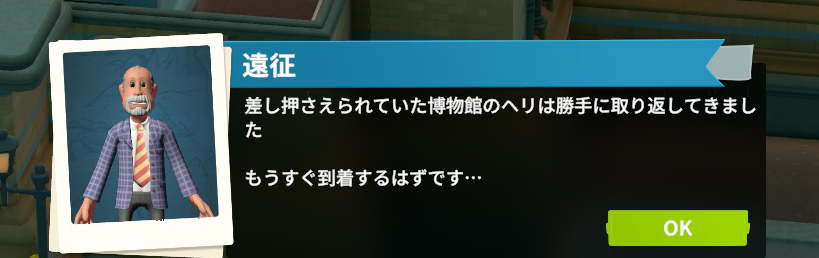 遠征

差し押さえられていた博物館のヘリは勝手に取り返してきました

もうすぐ到着するはずです…

OK